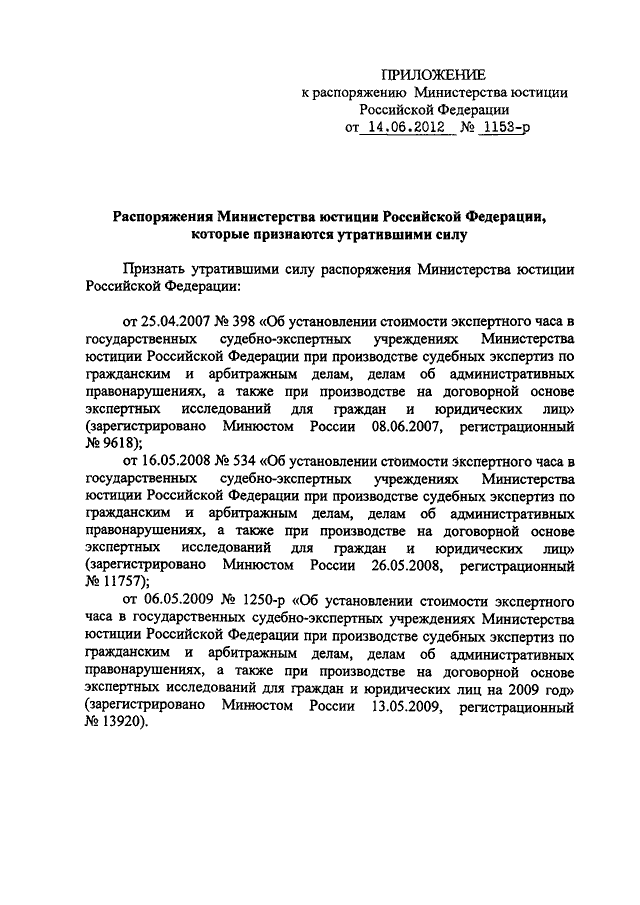 ПРИЛОЖЕНИЕ
к распоряжению Министерства юстиции
Российской Федерации
от 14.06.2012 № 1153-р

Распоряжения Министерства юстиции Российской Федерации, которые признаются утратившими силу

Признать утратившими силу распоряжения Министерства юстиции Российской Федерации:

от 25.04.2007 № 398 «Об установлении стоимости экспертного часа в государственных судебно-экспертных учреждениях Министерства юстиции Российской Федерации при производстве судебных экспертиз по гражданским и арбитражным делам, делам об административных правонарушениях, а также при производстве на договорной основе экспертных исследований для граждан и юридических лиц» (зарегистрировано Минюстом России 08.06.2007, регистрационный № 9618);

от 16.05.2008 № 534 «Об установлении стоимости экспертного часа в государственных судебно-экспертных учреждениях Министерства юстиции Российской Федерации при производстве судебных экспертиз по гражданским и арбитражным делам, делам об административных правонарушениях, а также при производстве на договорной основе экспертных исследований для граждан и юридических лиц» (зарегистрировано Минюстом России 26.05.2008, регистрационный № 11757);

от 06.05.2009 № 1250-р «Об установлении стоимости экспертного часа в государственных судебно-экспертных учреждениях Министерства юстиции Российской Федерации при производстве судебных экспертиз по гражданским и арбитражным делам, делам об административных правонарушениях, а также при производстве на договорной основе экспертных исследований для граждан и юридических лиц на 2009 год» (зарегистрировано Минюстом России 13.05.2009, регистрационный № 13920).